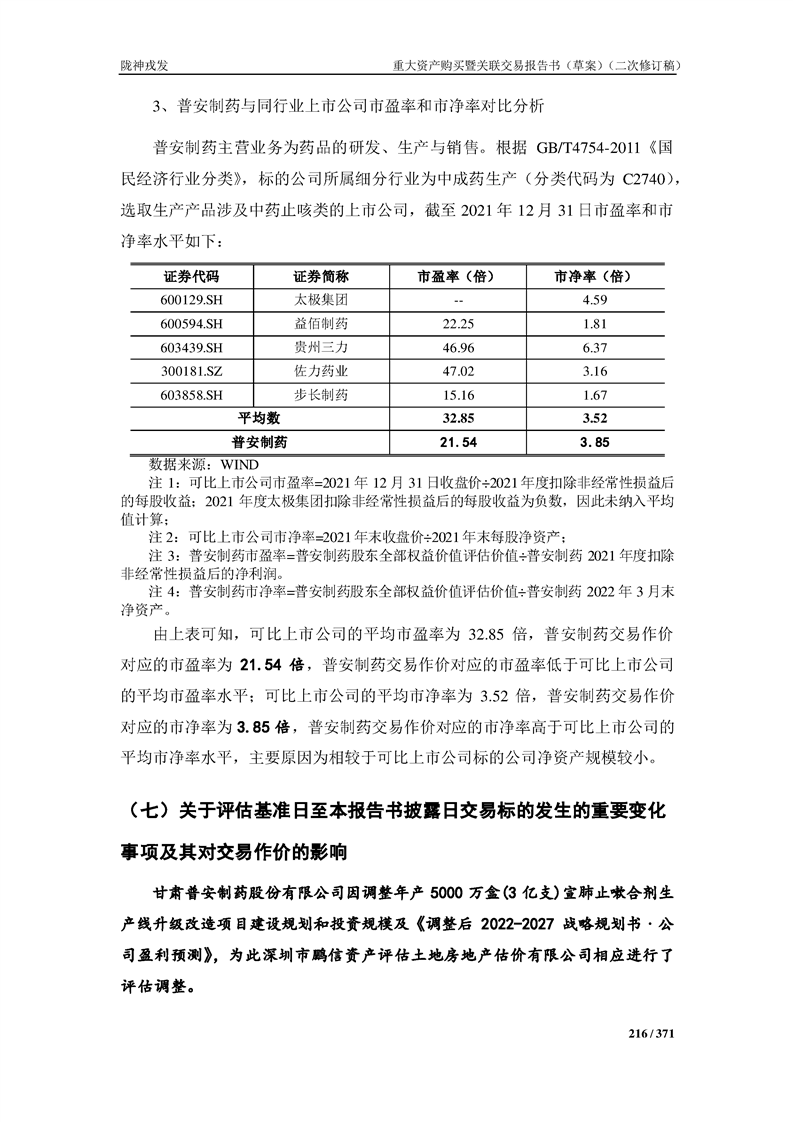 陇神戎发　　重大资产购买暨关联交易报告书（草案）（二次修订稿）

3、普安制药与同行业上市公司市盈率和市净率对比分析

普安制药主营业务为药品的研发、生产与销售。根据 GB/T4754-2011《国民经济行业分类》，标的公司所属细分行业为中成药生产（分类代码为 C2740），选取生产产品涉及中药止咳类的上市公司，截至 2021 年 12 月 31 日市盈率和市净率水平如下：

| 证券代码 | 证券简称 | 市盈率（倍） | 市净率（倍） |
|---|---|---|---|
| 600129.SH | 太极集团 | -- | 4.59 |
| 600594.SH | 益佰制药 | 22.25 | 1.81 |
| 603439.SH | 贵州三力 | 46.96 | 6.37 |
| 300181.SZ | 佐力药业 | 47.02 | 3.16 |
| 603858.SH | 步长制药 | 15.16 | 1.67 |
| 平均数 | | 32.85 | 3.52 |
| 普安制药 | | 21.54 | 3.85 |

数据来源：WIND
注 1：可比上市公司市盈率=2021 年 12 月 31 日收盘价÷2021 年度扣除非经常性损益后的每股收益；2021 年度太极集团扣除非经常性损益后的每股收益为负数，因此未纳入平均值计算；
注 2：可比上市公司市净率=2021 年末收盘价÷2021 年末每股净资产；
注 3：普安制药市盈率=普安制药股东全部权益价值评估价值÷普安制药 2021 年度扣除非经常性损益后的净利润。
注 4：普安制药市净率=普安制药股东全部权益价值评估价值÷普安制药 2022 年 3 月末净资产。

由上表可知，可比上市公司的平均市盈率为 32.85 倍，普安制药交易作价对应的市盈率为 21.54 倍，普安制药交易作价对应的市盈率低于可比上市公司的平均市盈率水平；可比上市公司的平均市净率为 3.52 倍，普安制药交易作价对应的市净率为 3.85 倍，普安制药交易作价对应的市净率高于可比上市公司的平均市净率水平，主要原因为相较于可比上市公司标的公司净资产规模较小。

（七）关于评估基准日至本报告书披露日交易标的发生的重要变化事项及其对交易作价的影响

甘肃普安制药股份有限公司因调整年产 5000 万盒(3 亿支)宣肺止嗽合剂生产线升级改造项目建设规划和投资规模及《调整后 2022-2027 战略规划书·公司盈利预测》，为此深圳市鹏信资产评估土地房地产估价有限公司相应进行了评估调整。

216 / 371